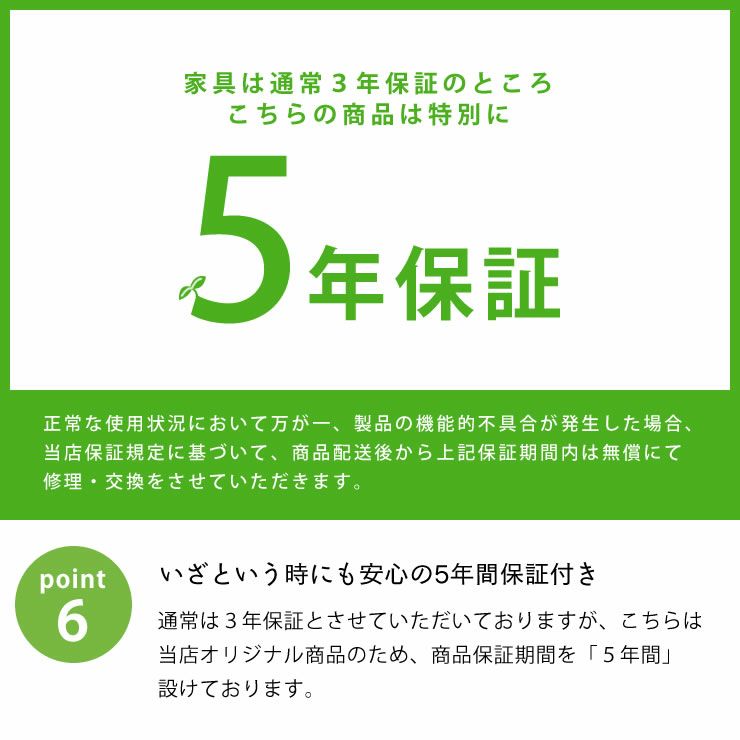 家具は通常３年保証のところ
こちらの商品は特別に

5年保証

正常な使用状況において万が一、製品の機能的不具合が発生した場合、当店保証規定に基づいて、商品配送後から上記保証期間内は無償にて修理・交換をさせていただきます。

point
6

いざという時にも安心の5年間保証付き

通常は３年保証とさせていただいておりますが、こちらは当店オリジナル商品のため、商品保証期間を「５年間」設けております。